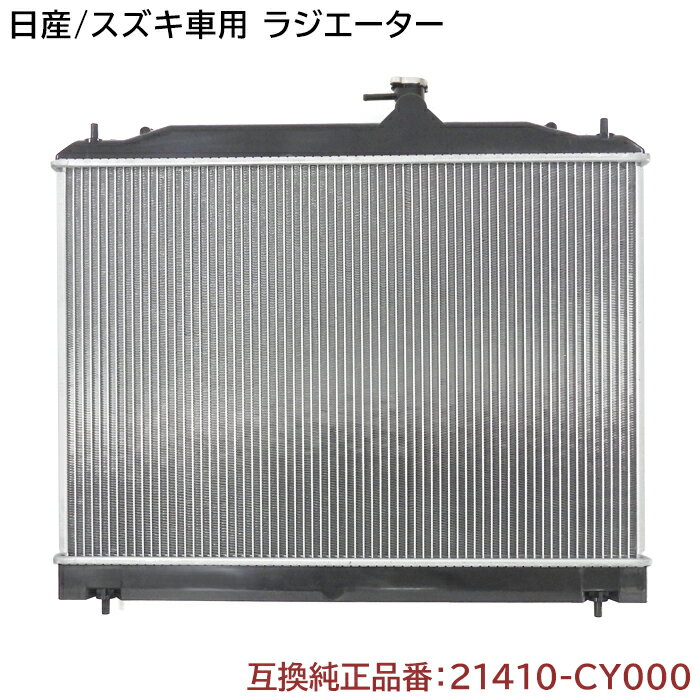 日産/スズキ車用 ラジエーター

互換純正品番:21410-CY000